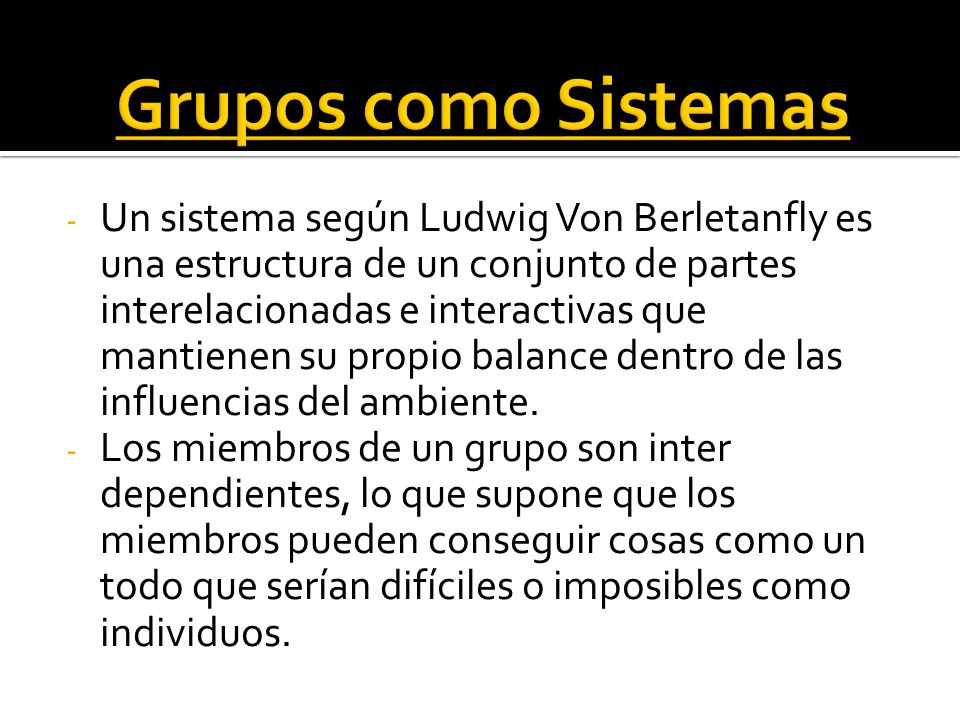 Grupos como Sistemas

- Un sistema según Ludwig Von Berletanfly es una estructura de un conjunto de partes interelacionadas e interactivas que mantienen su propio balance dentro de las influencias del ambiente.
- Los miembros de un grupo son inter dependientes, lo que supone que los miembros pueden conseguir cosas como un todo que serían difíciles o imposibles como individuos.